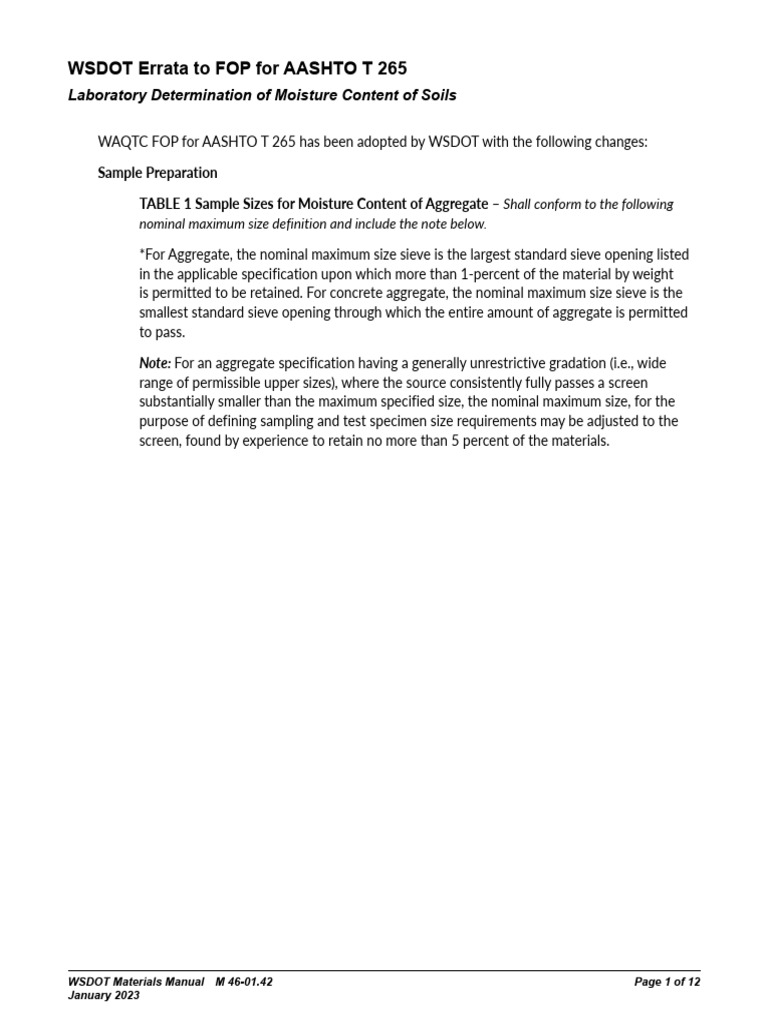 WSDOT Errata to FOP for AASHTO T 265

Laboratory Determination of Moisture Content of Soils

WAQTC FOP for AASHTO T 265 has been adopted by WSDOT with the following changes:

Sample Preparation

TABLE 1 Sample Sizes for Moisture Content of Aggregate – Shall conform to the following nominal maximum size definition and include the note below.

*For Aggregate, the nominal maximum size sieve is the largest standard sieve opening listed in the applicable specification upon which more than 1-percent of the material by weight is permitted to be retained. For concrete aggregate, the nominal maximum size sieve is the smallest standard sieve opening through which the entire amount of aggregate is permitted to pass.

Note: For an aggregate specification having a generally unrestrictive gradation (i.e., wide range of permissible upper sizes), where the source consistently fully passes a screen substantially smaller than the maximum specified size, the nominal maximum size, for the purpose of defining sampling and test specimen size requirements may be adjusted to the screen, found by experience to retain no more than 5 percent of the materials.

WSDOT Materials Manual M 46-01.42
January 2023

Page 1 of 12